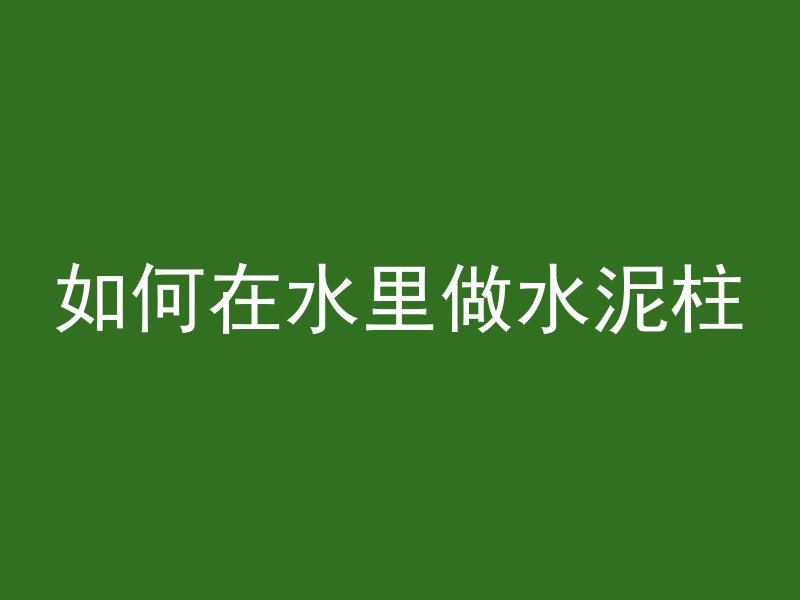 如何在水里做水泥柱